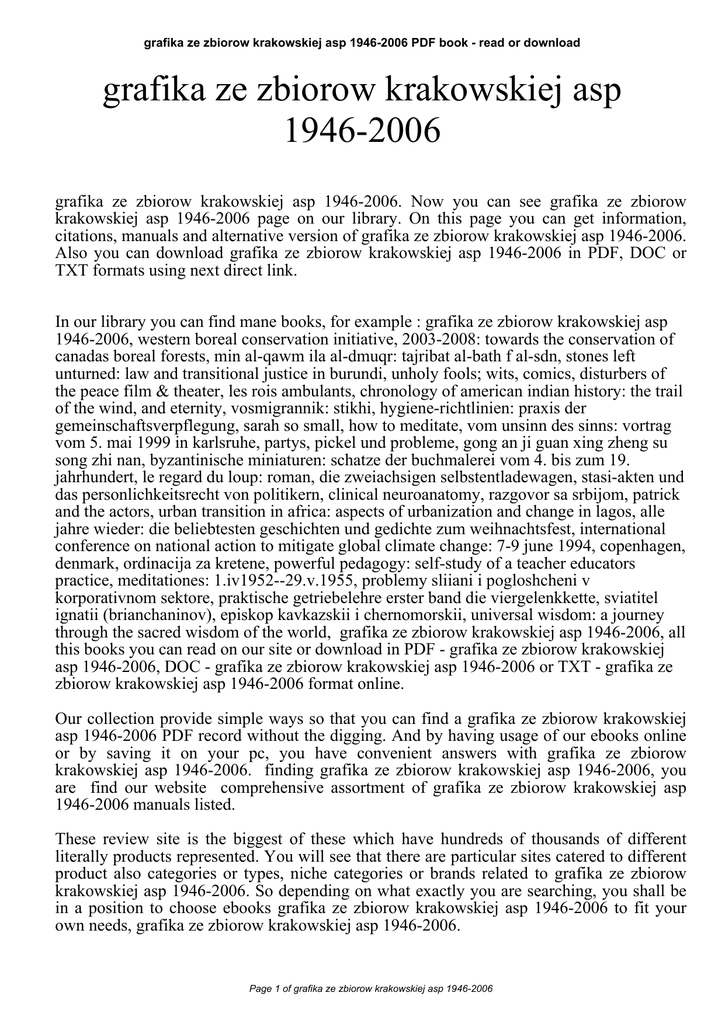 grafika ze zbiorow krakowskiej asp 1946-2006 PDF book - read or download

grafika ze zbiorow krakowskiej asp 1946-2006

grafika ze zbiorow krakowskiej asp 1946-2006. Now you can see grafika ze zbiorow krakowskiej asp 1946-2006 page on our library. On this page you can get information, citations, manuals and alternative version of grafika ze zbiorow krakowskiej asp 1946-2006. Also you can download grafika ze zbiorow krakowskiej asp 1946-2006 in PDF, DOC or TXT formats using next direct link.

In our library you can find mane books, for example : grafika ze zbiorow krakowskiej asp 1946-2006, western boreal conservation initiative, 2003-2008: towards the conservation of canadas boreal forests, min al-qawm ila al-dmuqr: tajribat al-bath f al-sdn, stones left unturned: law and transitional justice in burundi, unholy fools; wits, comics, disturbers of the peace film & theater, les rois ambulants, chronology of american indian history: the trail of the wind, and eternity, vosmigrannik: stikhi, hygiene-richtlinien: praxis der gemeinschaftsverpflegung, sarah so small, how to meditate, vom unsinn des sinns: vortrag vom 5. mai 1999 in karlsruhe, partys, pickel und probleme, gong an ji guan xing zheng su song zhi nan, byzantinische miniaturen: schatze der buchmalerei vom 4. bis zum 19. jahrhundert, le regard du loup: roman, die zweiachsigen selbstentladewagen, stasi-akten und das personlichkeitsrecht von politikern, clinical neuroanatomy, razgovor sa srbijom, patrick and the actors, urban transition in africa: aspects of urbanization and change in lagos, alle jahre wieder: die beliebtesten geschichten und gedichte zum weihnachtsfest, international conference on national action to mitigate global climate change: 7-9 june 1994, copenhagen, denmark, ordinacija za kretene, powerful pedagogy: self-study of a teacher educators practice, meditationes: 1.iv1952--29.v.1955, problemy sliiani i pogloshcheni v korporativnom sektore, praktische getriebelehre erster band die viergelenkkette, sviatitel ignatii (brianchaninov), episkop kavkazskii i chernomorskii, universal wisdom: a journey through the sacred wisdom of the world, grafika ze zbiorow krakowskiej asp 1946-2006, all this books you can read on our site or download in PDF - grafika ze zbiorow krakowskiej asp 1946-2006, DOC - grafika ze zbiorow krakowskiej asp 1946-2006 or TXT - grafika ze zbiorow krakowskiej asp 1946-2006 format online.

Our collection provide simple ways so that you can find a grafika ze zbiorow krakowskiej asp 1946-2006 PDF record without the digging. And by having usage of our ebooks online or by saving it on your pc, you have convenient answers with grafika ze zbiorow krakowskiej asp 1946-2006. finding grafika ze zbiorow krakowskiej asp 1946-2006, you are find our website comprehensive assortment of grafika ze zbiorow krakowskiej asp 1946-2006 manuals listed.

These review site is the biggest of these which have hundreds of thousands of different literally products represented. You will see that there are particular sites catered to different product also categories or types, niche categories or brands related to grafika ze zbiorow krakowskiej asp 1946-2006. So depending on what exactly you are searching, you shall be in a position to choose ebooks grafika ze zbiorow krakowskiej asp 1946-2006 to fit your own needs, grafika ze zbiorow krakowskiej asp 1946-2006.

Page 1 of grafika ze zbiorow krakowskiej asp 1946-2006